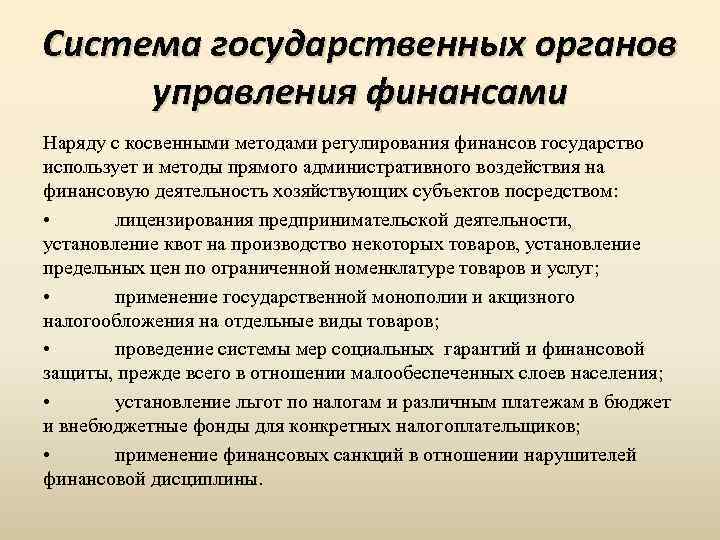 Система государственных органов управления финансами

Наряду с косвенными методами регулирования финансов государство использует и методы прямого административного воздействия на финансовую деятельность хозяйствующих субъектов посредством:

• лицензирования предпринимательской деятельности, установление квот на производство некоторых товаров, установление предельных цен по ограниченной номенклатуре товаров и услуг;

• применение государственной монополии и акцизного налогообложения на отдельные виды товаров;

• проведение системы мер социальных гарантий и финансовой защиты, прежде всего в отношении малообеспеченных слоев населения;

• установление льгот по налогам и различным платежам в бюджет и внебюджетные фонды для конкретных налогоплательщиков;

• применение финансовых санкций в отношении нарушителей финансовой дисциплины.